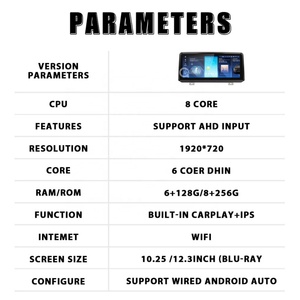 PARAMETERS

| VERSION PARAMETERS | |
|---|---|
| CPU | 8 CORE |
| FEATURES | SUPPORT AHD INPUT |
| RESOLUTION | 1920*720 |
| CORE | 6 COER DHIN |
| RAM/ROM | 6+128G/8+256G |
| FUNCTION | BUILT-IN CARPLAY+IPS |
| INTEMET | WIFI |
| SCREEN SIZE | 10.25 /12.3INCH (BLU-RAY |
| CONFIGURE | SUPPORT WIRED ANDROID AUTO |